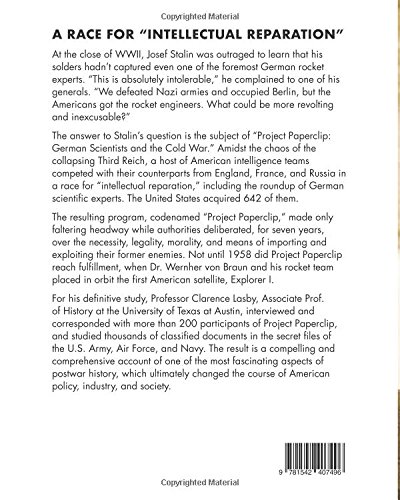 Copyrighted Material

A RACE FOR "INTELLECTUAL REPARATION"

At the close of WWII, Josef Stalin was outraged to learn that his solders hadn't captured even one of the foremost German rocket experts. "This is absolutely intolerable," he complained to one of his generals. "We defeated Nazi armies and occupied Berlin, but the Americans got the rocket engineers. What could be more revolting and inexcusable?"

The answer to Stalin's question is the subject of "Project Paperclip: German Scientists and the Cold War." Amidst the chaos of the collapsing Third Reich, a host of American intelligence teams competed with their counterparts from England, France, and Russia in a race for "intellectual reparation," including the roundup of German scientific experts. The United States acquired 642 of them.

The resulting program, codenamed "Project Paperclip," made only faltering headway while authorities deliberated, for seven years, over the necessity, legality, morality, and means of importing and exploiting their former enemies. Not until 1958 did Project Paperclip reach fulfillment, when Dr. Wernher von Braun and his rocket team placed in orbit the first American satellite, Explorer I.

For his definitive study, Professor Clarence Lasby, Associate Prof. of History at the University of Texas at Austin, interviewed and corresponded with more than 200 participants of Project Paperclip, and studied thousands of classified documents in the secret files of the U.S. Army, Air Force, and Navy. The result is a compelling and comprehensive account of one of the most fascinating aspects of postwar history, which ultimately changed the course of American policy, industry, and society.

9 781542 407496

Copyrighted Material